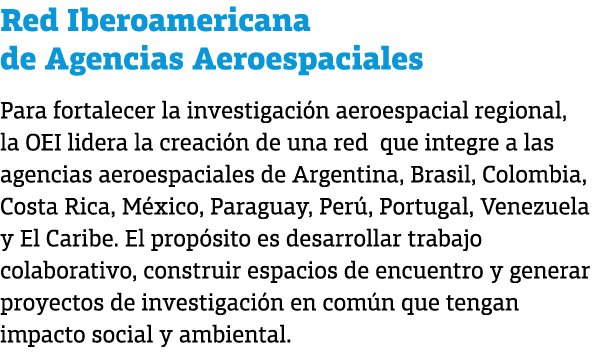 Red Iberoamericana
de Agencias Aeroespaciales

Para fortalecer la investigación aeroespacial regional, la OEI lidera la creación de una red  que integre a las agencias aeroespaciales de Argentina, Brasil, Colombia, Costa Rica, México, Paraguay, Perú, Portugal, Venezuela y El Caribe. El propósito es desarrollar trabajo colaborativo, construir espacios de encuentro y generar proyectos de investigación en común que tengan impacto social y ambiental.